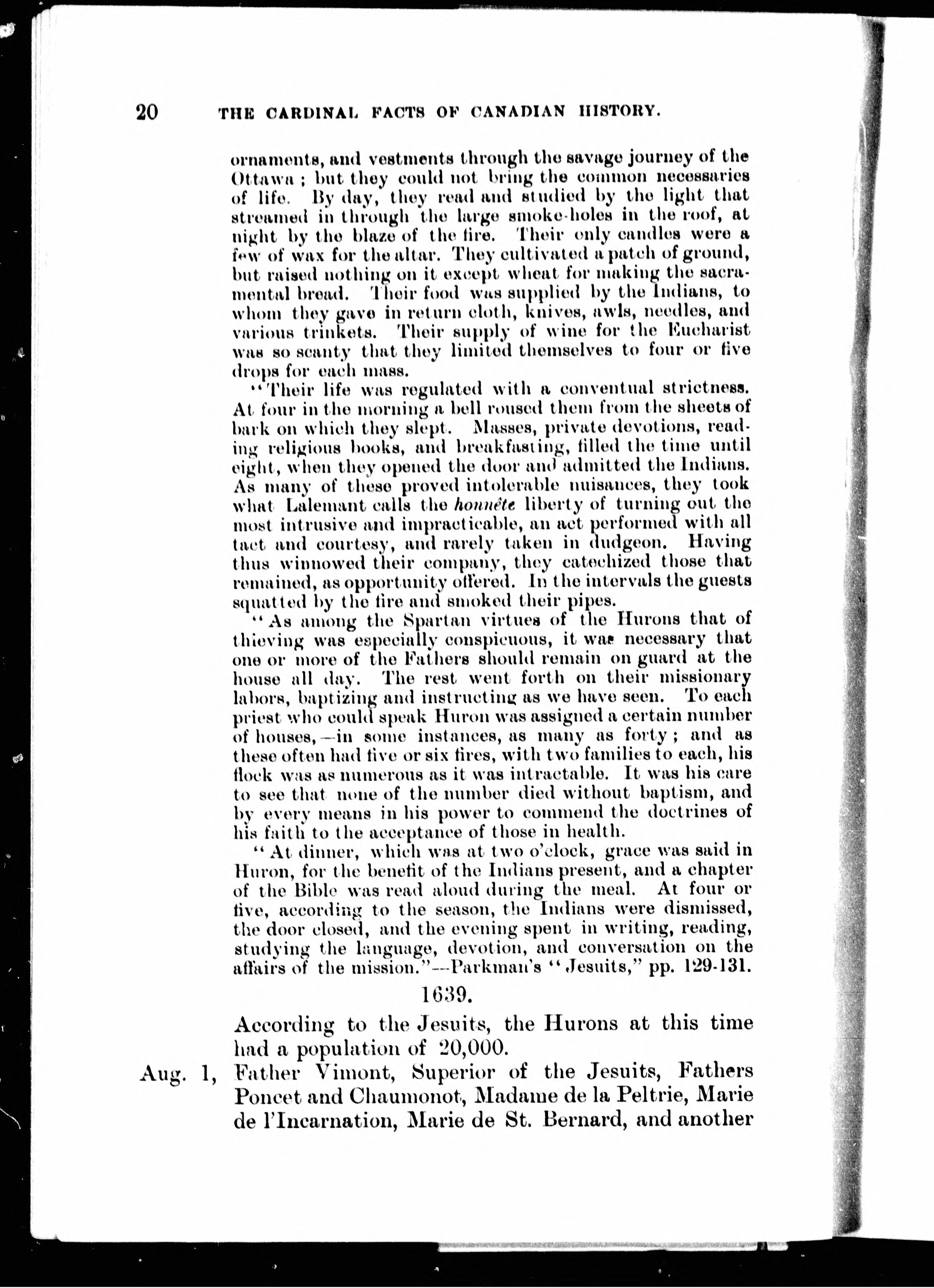 20 THE CARDINAL FACTS OF CANADIAN HISTORY.

ornaments, and vestments through the savage journey of the Ottawa; but they could not bring the common necessaries of life. By day, they read and studied by the light that streamed in through the large smoke-holes in the roof, at night by the blaze of the fire. Their only candles were a few of wax for the altar. They cultivated a patch of ground, but raised nothing on it except wheat for making the sacramental bread. Their food was supplied by the Indians, to whom they gave in return cloth, knives, awls, needles, and various trinkets. Their supply of wine for the Eucharist was so scanty that they limited themselves to four or five drops for each mass.

"Their life was regulated with a conventual strictness. At four in the morning a bell roused them from the sheets of bark on which they slept. Masses, private devotions, reading religious books, and breakfasting, filled the time until eight, when they opened the door and admitted the Indians. As many of these proved intolerable nuisances, they took what Lalemant calls the honnête liberty of turning out the most intrusive and impracticable, an act performed with all tact and courtesy, and rarely taken in dudgeon. Having thus winnowed their company, they catechized those that remained, as opportunity offered. In the intervals the guests squatted by the fire and smoked their pipes.

"As among the Spartan virtues of the Hurons that of thieving was especially conspicuous, it was necessary that one or more of the Fathers should remain on guard at the house all day. The rest went forth on their missionary labors, baptizing and instructing as we have seen. To each priest who could speak Huron was assigned a certain number of houses,—in some instances, as many as forty; and as these often had five or six fires, with two families to each, his flock was as numerous as it was intractable. It was his care to see that none of the number died without baptism, and by every means in his power to commend the doctrines of his faith to the acceptance of those in health.

"At dinner, which was at two o'clock, grace was said in Huron, for the benefit of the Indians present, and a chapter of the Bible was read aloud during the meal. At four or five, according to the season, the Indians were dismissed, the door closed, and the evening spent in writing, reading, studying the language, devotion, and conversation on the affairs of the mission."—Parkman's "Jesuits," pp. 129-131.

1639.

According to the Jesuits, the Hurons at this time had a population of 20,000.

Aug. 1, Father Vimont, Superior of the Jesuits, Fathers Poncet and Chaumonot, Madame de la Peltrie, Marie de l'Incarnation, Marie de St. Bernard, and another